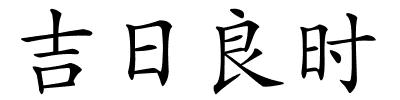 吉日良时